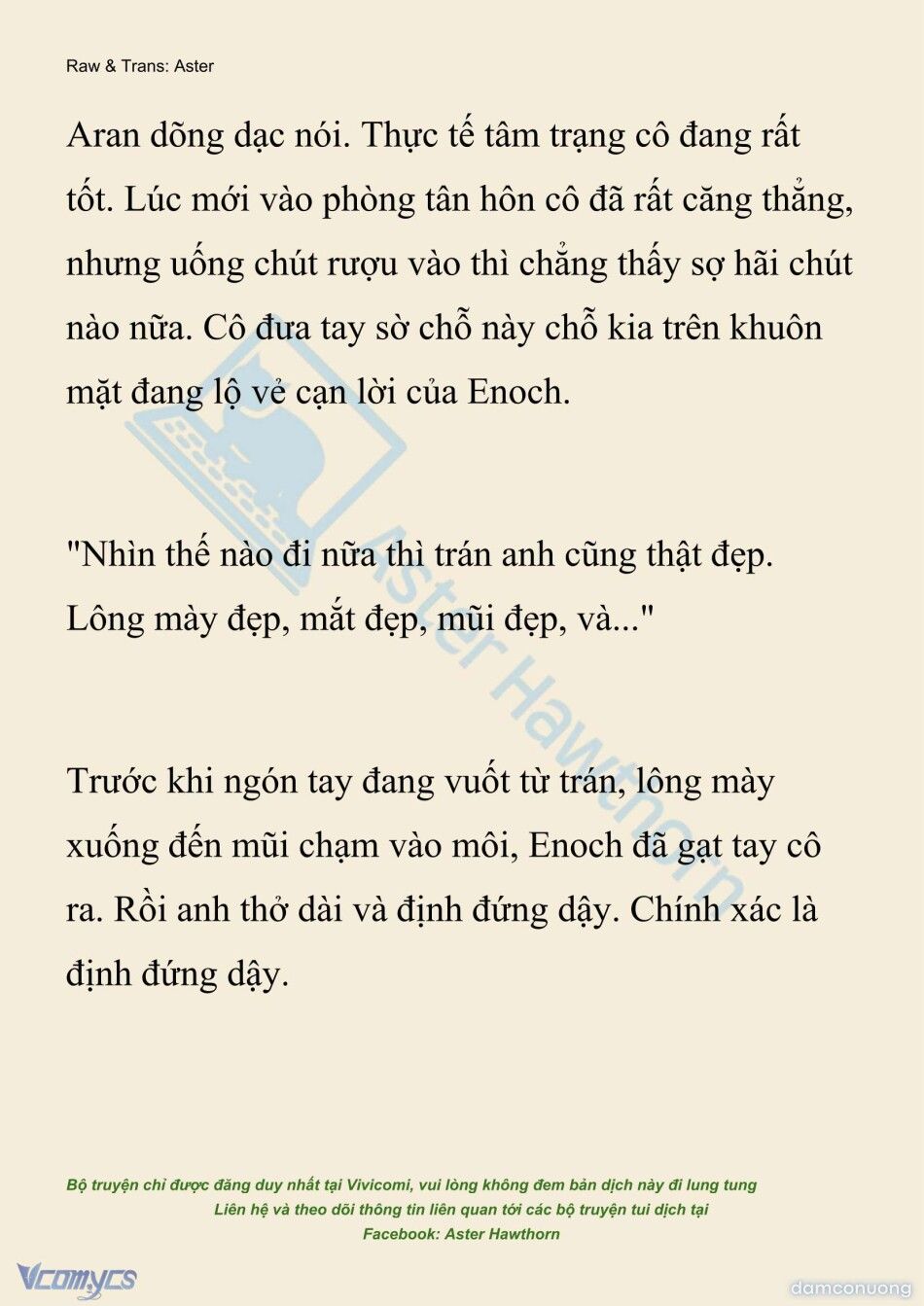 Raw & Trans: Aster

Aran dõng dạc nói. Thực tế tâm trạng cô đang rất tốt. Lúc mới vào phòng tân hôn cô đã rất căng thẳng, nhưng uống chút rượu vào thì chẳng thấy sợ hãi chút nào nữa. Cô đưa tay sờ chỗ này chỗ kia trên khuôn mặt đang lộ vẻ cạn lời của Enoch.

"Nhìn thế nào đi nữa thì trán anh cũng thật đẹp. Lông mày đẹp, mắt đẹp, mũi đẹp, và..."

Trước khi ngón tay đang vuốt từ trán, lông mày xuống đến mũi chạm vào môi, Enoch đã gạt tay cô ra. Rồi anh thở dài và định đứng dậy. Chính xác là định đứng dậy.

Aster Hawthorn

Bộ truyện chỉ được đăng duy nhất tại Vivicomi, vui lòng không đem bản dịch này đi lung tung
Liên hệ và theo dõi thông tin liên quan tới các bộ truyện tui dịch tại
Facebook: Aster Hawthorn

Vcomycs

damconuong